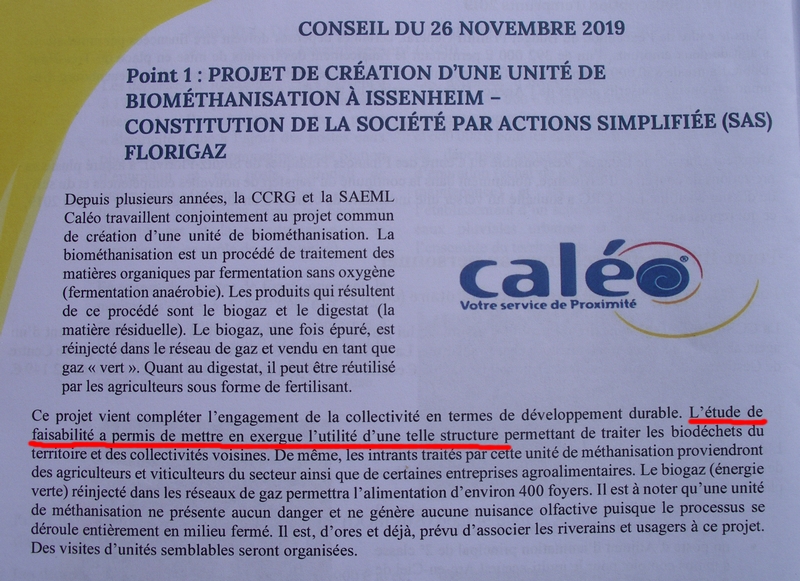 CONSEIL DU 26 NOVEMBRE 2019

Point 1 : PROJET DE CRÉATION D'UNE UNITÉ DE BIOMÉTHANISATION À ISSENHEIM – CONSTITUTION DE LA SOCIÉTÉ PAR ACTIONS SIMPLIFIÉE (SAS) FLORIGAZ

Depuis plusieurs années, la CCRG et la SAEML Caléo travaillent conjointement au projet commun de création d'une unité de biométhanisation. La biométhanisation est un procédé de traitement des matières organiques par fermentation sans oxygène (fermentation anaérobie). Les produits qui résultent de ce procédé sont le biogaz et le digestat (la matière résiduelle). Le biogaz, une fois épuré, est réinjecté dans le réseau de gaz et vendu en tant que gaz « vert ». Quant au digestat, il peut être réutilisé par les agriculteurs sous forme de fertilisant.

caléo
Votre service de Proximité

Ce projet vient compléter l'engagement de la collectivité en termes de développement durable. L'étude de faisabilité a permis de mettre en exergue l'utilité d'une telle structure permettant de traiter les biodéchets du territoire et des collectivités voisines. De même, les intrants traités par cette unité de méthanisation proviendront des agriculteurs et viticulteurs du secteur ainsi que de certaines entreprises agroalimentaires. Le biogaz (énergie verte) réinjecté dans les réseaux de gaz permettra l'alimentation d'environ 400 foyers. Il est à noter qu'une unité de méthanisation ne présente aucun danger et ne génère aucune nuisance olfactive puisque le processus se déroule entièrement en milieu fermé. Il est, d'ores et déjà, prévu d'associer les riverains et usagers à ce projet. Des visites d'unités semblables seront organisées.